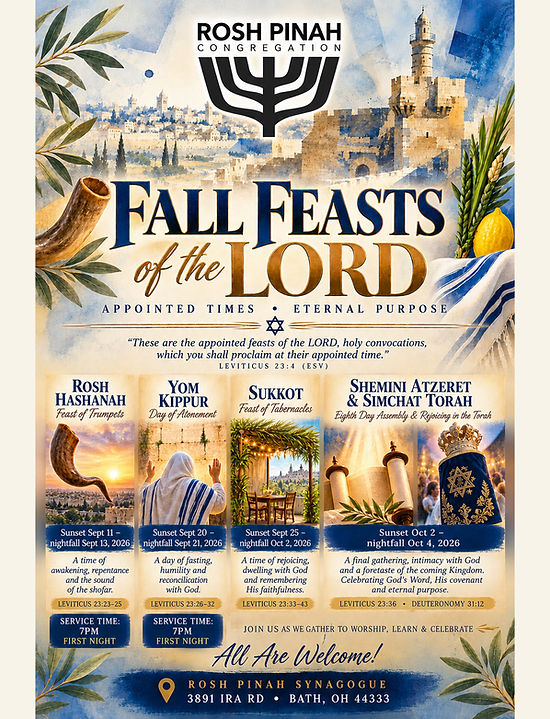 ROSH PINAH
CONGREGATION

FALL FEASTS
of the LORD

APPOINTED TIMES • ETERNAL PURPOSE

"These are the appointed feasts of the LORD, holy convocations, which you shall proclaim at their appointed time."
LEVITICUS 23:4 (ESV)

ROSH HASHANAH
Feast of Trumpets

Sunset Sept 11 – nightfall Sept 13, 2026

A time of awakening, repentance and the sound of the shofar.

LEVITICUS 23:23–25

SERVICE TIME: 7PM FIRST NIGHT

YOM KIPPUR
Day of Atonement

Sunset Sept 20 – nightfall Sept 21, 2026

A day of fasting, humility and reconciliation with God.

LEVITICUS 23:26–32

SERVICE TIME: 7PM FIRST NIGHT

SUKKOT
Feast of Tabernacles

Sunset Sept 25 – nightfall Oct 2, 2026

A time of rejoicing, dwelling with God and remembering His faithfulness.

LEVITICUS 23:33–43

SHEMINI ATZERET & SIMCHAT TORAH
Eighth Day Assembly & Rejoicing in the Torah

Sunset Oct 2 – nightfall Oct 4, 2026

A final gathering, intimacy with God and a foretaste of the coming Kingdom. Celebrating God's Word, His covenant and eternal purpose.

LEVITICUS 23:36 • DEUTERONOMY 31:12

JOIN US AS WE GATHER TO WORSHIP, LEARN & CELEBRATE

All Are Welcome!

ROSH PINAH SYNAGOGUE
3891 IRA RD • BATH, OH 44333